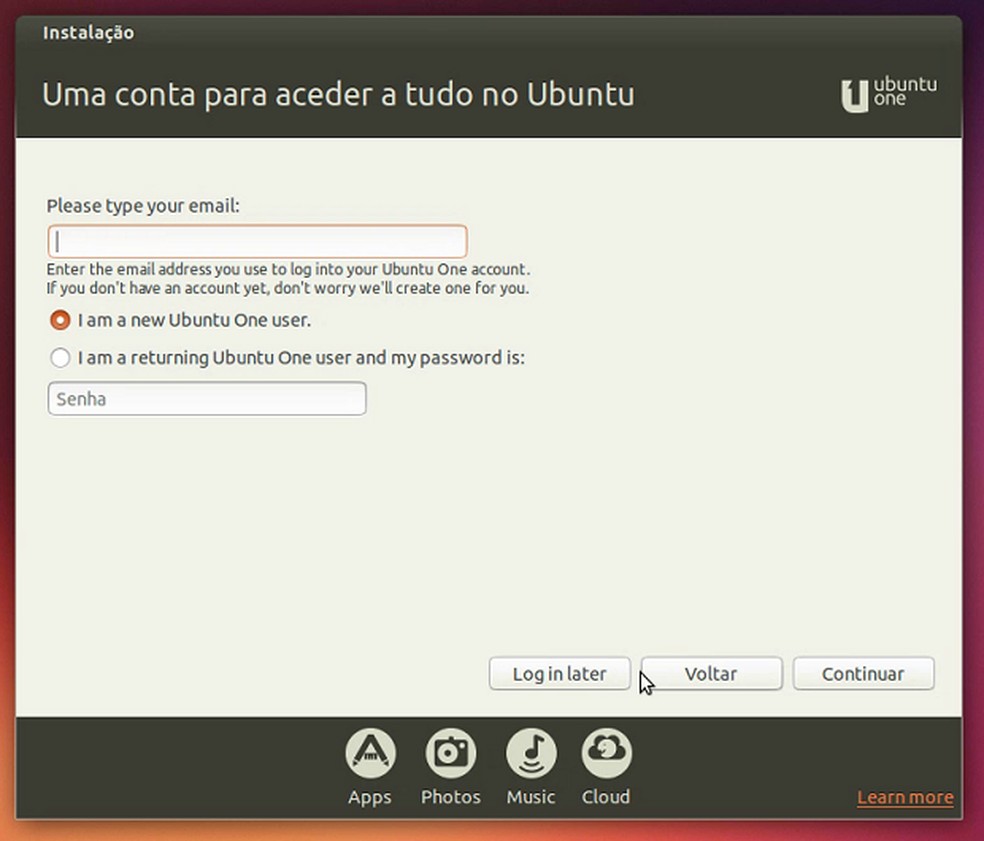 Instalação

Uma conta para aceder a tudo no Ubuntu

ubuntu one

Please type your email:

Enter the email address you use to log into your Ubuntu One account.
If you don't have an account yet, don't worry we'll create one for you.

I am a new Ubuntu One user.

I am a returning Ubuntu One user and my password is:

Senha

Log in later

Voltar

Continuar

Apps

Photos

Music

Cloud

Learn more